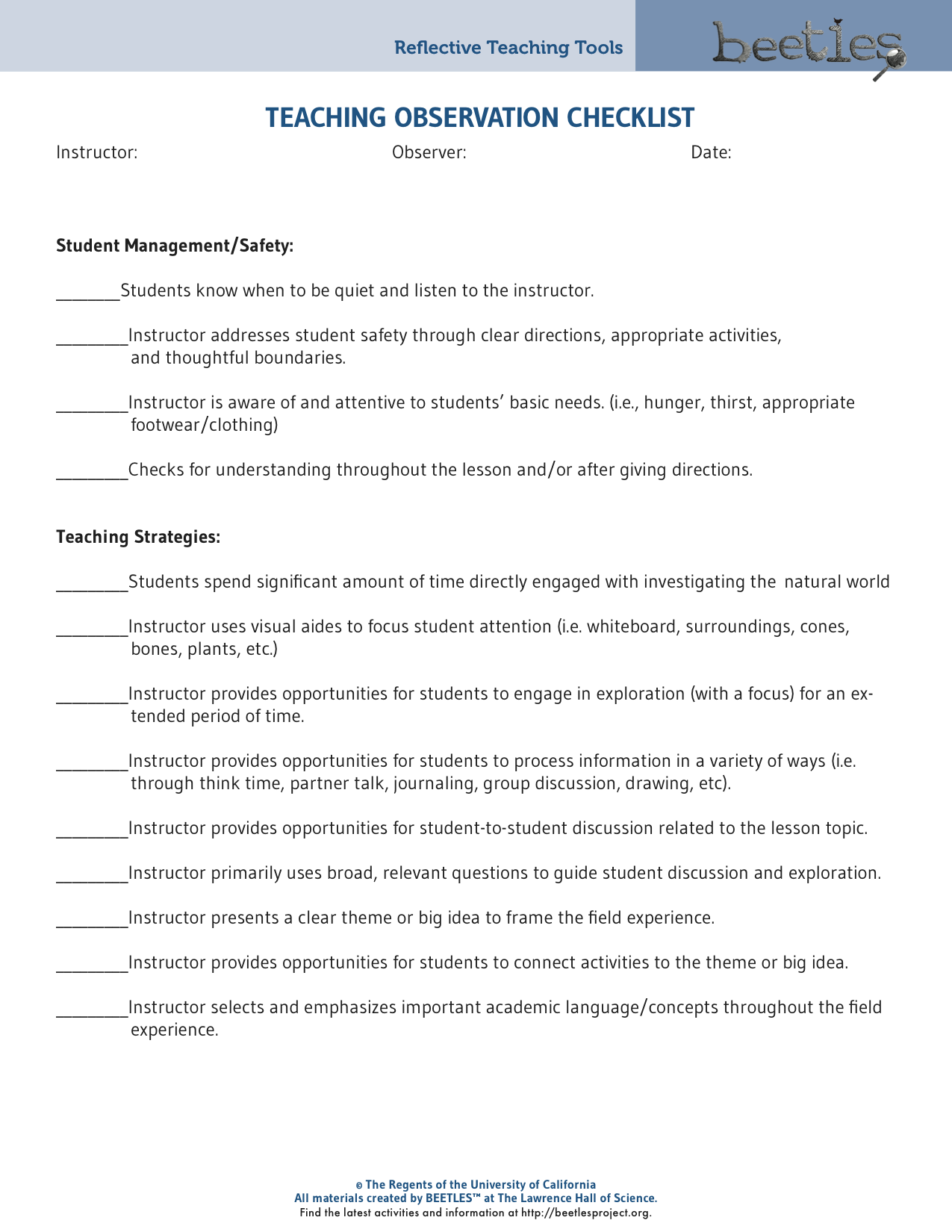 Reflective Teaching Tools

beetles

TEACHING OBSERVATION CHECKLIST

Instructor: Observer: Date:

Student Management/Safety:

____Students know when to be quiet and listen to the instructor.

____Instructor addresses student safety through clear directions, appropriate activities, and thoughtful boundaries.

____Instructor is aware of and attentive to students' basic needs. (i.e., hunger, thirst, appropriate footwear/clothing)

____Checks for understanding throughout the lesson and/or after giving directions.

Teaching Strategies:

____Students spend significant amount of time directly engaged with investigating the natural world

____Instructor uses visual aides to focus student attention (i.e. whiteboard, surroundings, cones, bones, plants, etc.)

____Instructor provides opportunities for students to engage in exploration (with a focus) for an extended period of time.

____Instructor provides opportunities for students to process information in a variety of ways (i.e. through think time, partner talk, journaling, group discussion, drawing, etc).

____Instructor provides opportunities for student-to-student discussion related to the lesson topic.

____Instructor primarily uses broad, relevant questions to guide student discussion and exploration.

____Instructor presents a clear theme or big idea to frame the field experience.

____Instructor provides opportunities for students to connect activities to the theme or big idea.

____Instructor selects and emphasizes important academic language/concepts throughout the field experience.

© The Regents of the University of California
All materials created by BEETLES™ at The Lawrence Hall of Science.
Find the latest activities and information at http://beetlesproject.org.